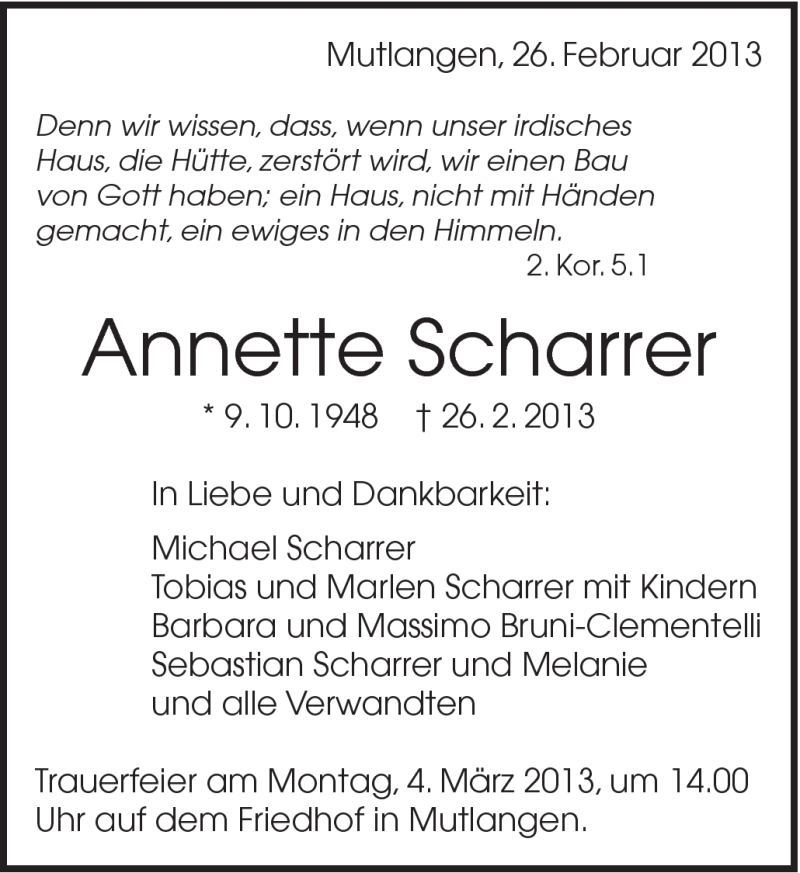 Mutlangen, 26. Februar 2013

Denn wir wissen, dass, wenn unser irdisches Haus, die Hütte, zerstört wird, wir einen Bau von Gott haben; ein Haus, nicht mit Händen gemacht, ein ewiges in den Himmeln.
2. Kor. 5.1

Annette Scharrer

* 9. 10. 1948 † 26. 2. 2013

In Liebe und Dankbarkeit:

Michael Scharrer
Tobias und Marlen Scharrer mit Kindern
Barbara und Massimo Bruni-Clementelli
Sebastian Scharrer und Melanie
und alle Verwandten

Trauerfeier am Montag, 4. März 2013, um 14.00 Uhr auf dem Friedhof in Mutlangen.